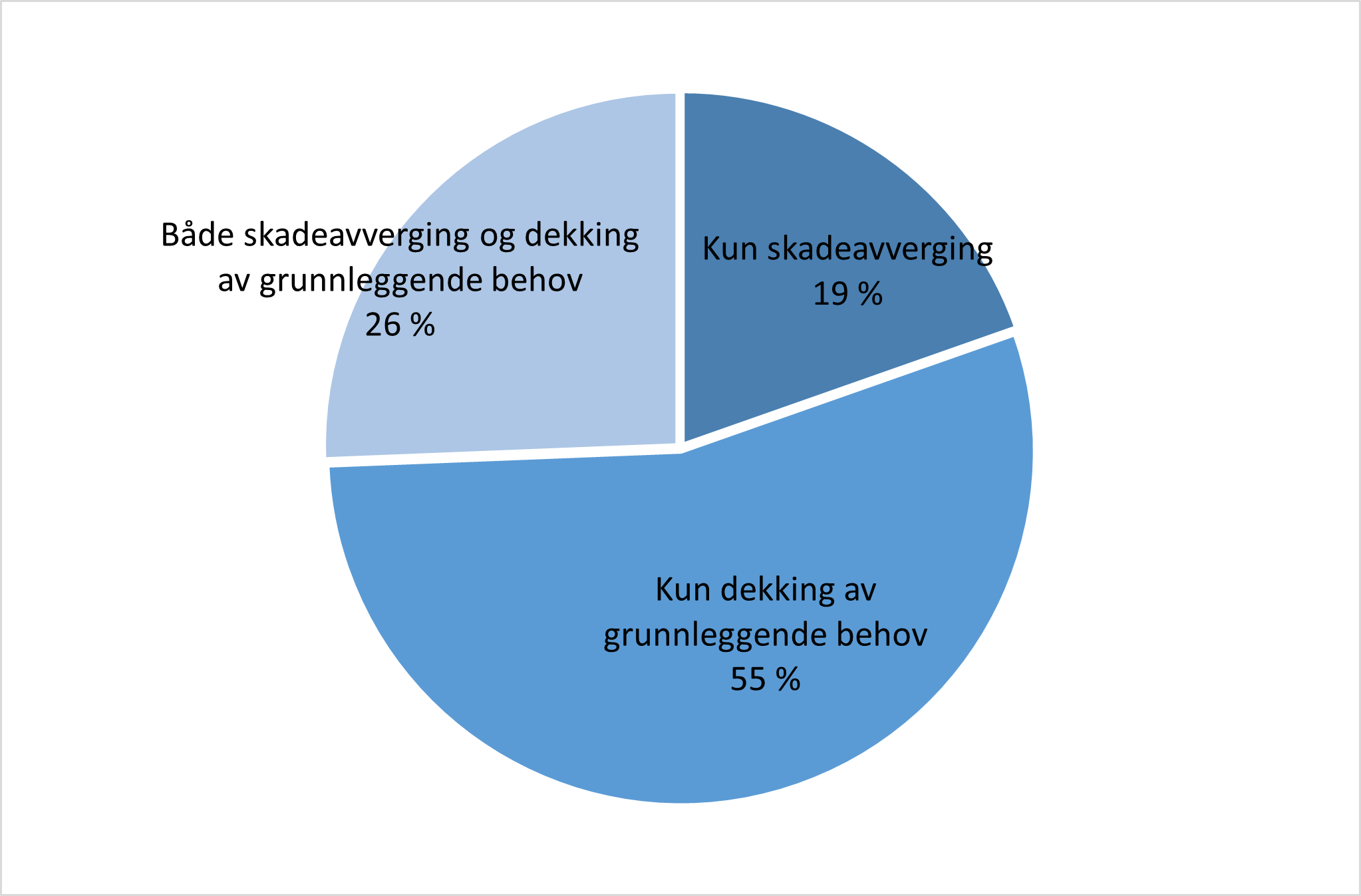 Både skadeavverging og dekking av grunnleggende behov
26 %

Kun skadeavverging
19 %

Kun dekking av grunnleggende behov
55 %